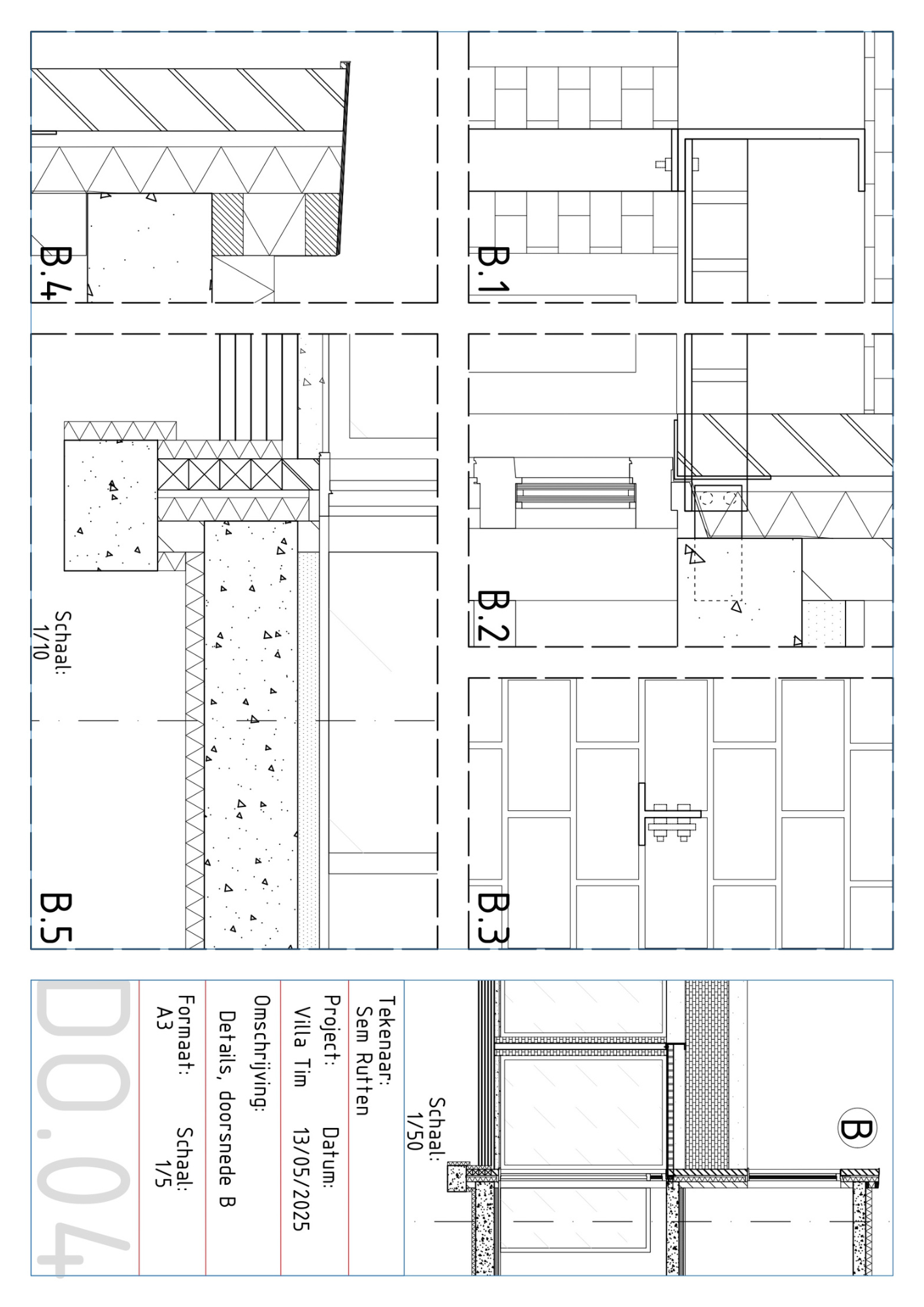 B.1

B.2

B.3

B.4

B.5

Schaal:
1/10

B

Schaal:
1/50

Tekenaar:
Sem Rutten

Project:
Villa Tim

Datum:
13/05/2025

Omschrijving:
Details, doorsnede B

Formaat:
A3

Schaal:
1/5

D0.04